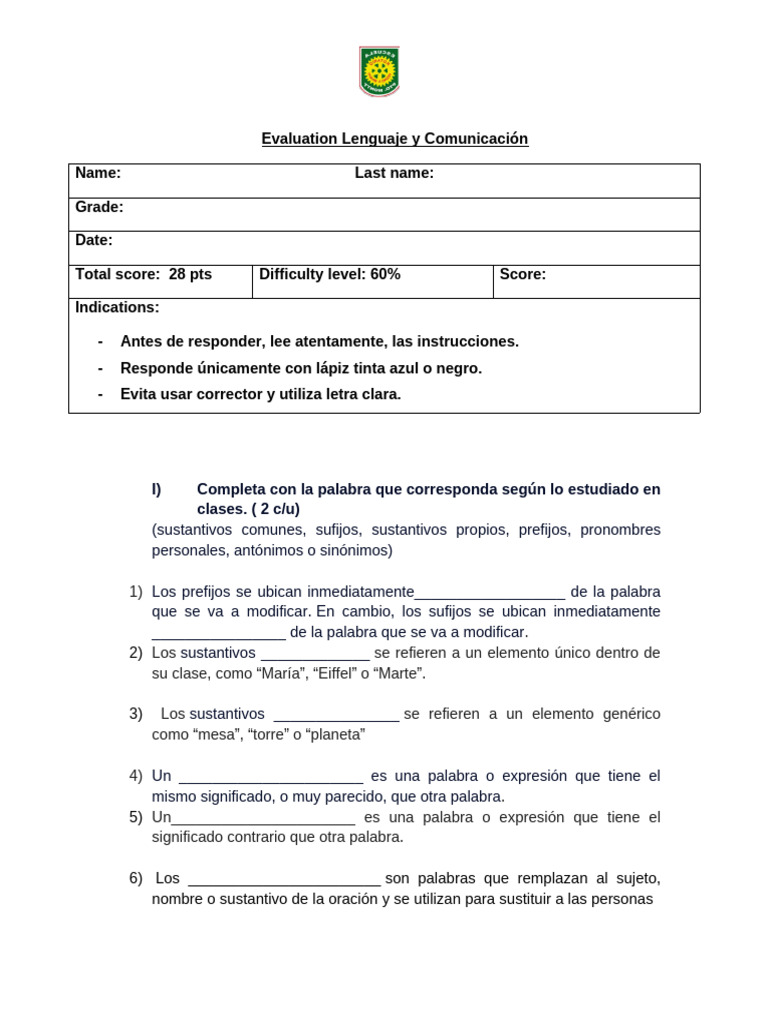 Evaluation Lenguaje y Comunicación

Name: Last name:
Grade:
Date:
Total score: 28 pts Difficulty level: 60% Score:
Indications:

- Antes de responder, lee atentamente, las instrucciones.
- Responde únicamente con lápiz tinta azul o negro.
- Evita usar corrector y utiliza letra clara.

I) Completa con la palabra que corresponda según lo estudiado en clases. ( 2 c/u)

(sustantivos comunes, sufijos, sustantivos propios, prefijos, pronombres personales, antónimos o sinónimos)

1) Los prefijos se ubican inmediatamente____ de la palabra que se va a modificar. En cambio, los sufijos se ubican inmediatamente ____ de la palabra que se va a modificar.
2) Los sustantivos ____ se refieren a un elemento único dentro de su clase, como "María", "Eiffel" o "Marte".

3) Los sustantivos ____ se refieren a un elemento genérico como "mesa", "torre" o "planeta"

4) Un ____ es una palabra o expresión que tiene el mismo significado, o muy parecido, que otra palabra.
5) Un____ es una palabra o expresión que tiene el significado contrario que otra palabra.

6) Los ____ son palabras que remplazan al sujeto, nombre o sustantivo de la oración y se utilizan para sustituir a las personas